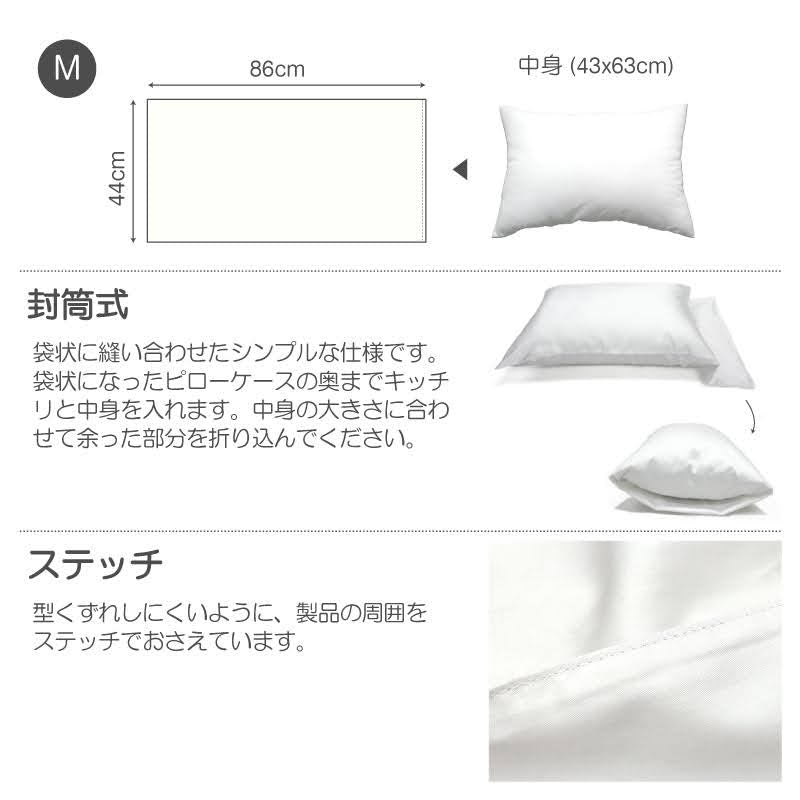 M

86cm

44cm

中身 (43x63cm)

封筒式

袋状に縫い合わせたシンプルな仕様です。袋状になったピローケースの奥までキッチリと中身を入れます。中身の大きさに合わせて余った部分を折り込んでください。

ステッチ

型くずれしにくいように、製品の周囲をステッチでおさえています。